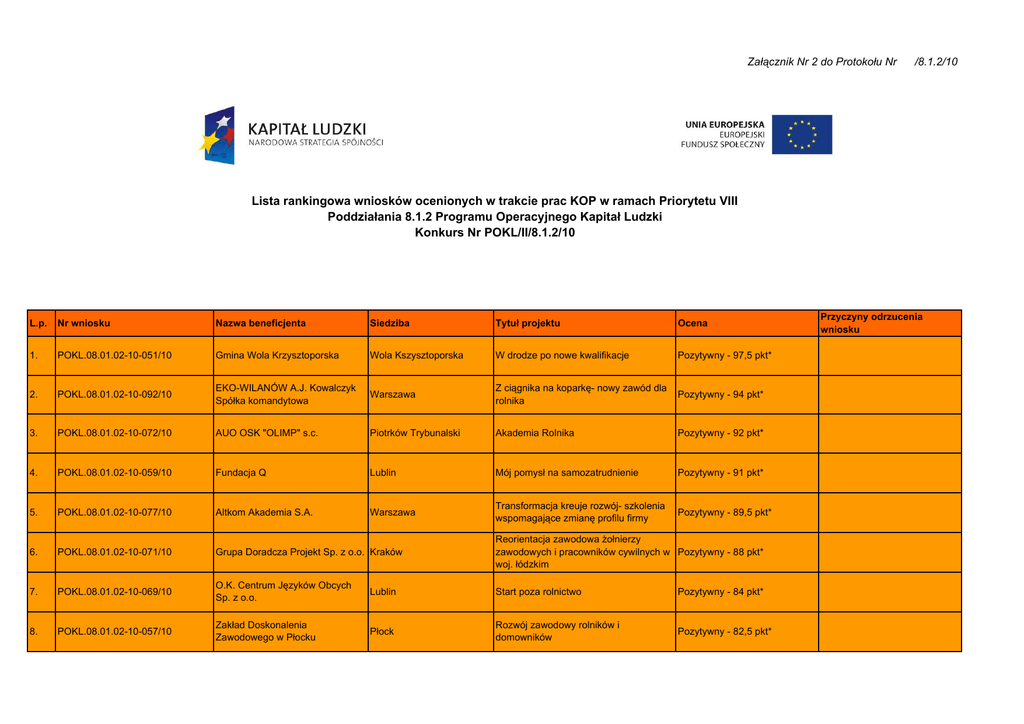 Załącznik Nr 2 do Protokołu Nr /8.1.2/10

KAPITAŁ LUDZKI
NARODOWA STRATEGIA SPÓJNOŚCI

UNIA EUROPEJSKA
EUROPEJSKI
FUNDUSZ SPOŁECZNY

Lista rankingowa wniosków ocenionych w trakcie prac KOP w ramach Priorytetu VIII
Poddziałania 8.1.2 Programu Operacyjnego Kapitał Ludzki
Konkurs Nr POKL/II/8.1.2/10

| L.p. | Nr wniosku | Nazwa beneficjenta | Siedziba | Tytuł projektu | Ocena | Przyczyny odrzucenia wniosku |
|---|---|---|---|---|---|---|
| 1. | POKL.08.01.02-10-051/10 | Gmina Wola Krzysztoporska | Wola Kszysztoporska | W drodze po nowe kwalifikacje | Pozytywny - 97,5 pkt* | |
| 2. | POKL.08.01.02-10-092/10 | EKO-WILANÓW A.J. Kowalczyk Spółka komandytowa | Warszawa | Z ciągnika na koparkę- nowy zawód dla rolnika | Pozytywny - 94 pkt* | |
| 3. | POKL.08.01.02-10-072/10 | AUO OSK "OLIMP" s.c. | Piotrków Trybunalski | Akademia Rolnika | Pozytywny - 92 pkt* | |
| 4. | POKL.08.01.02-10-059/10 | Fundacja Q | Lublin | Mój pomysł na samozatrudnienie | Pozytywny - 91 pkt* | |
| 5. | POKL.08.01.02-10-077/10 | Altkom Akademia S.A. | Warszawa | Transformacja kreuje rozwój- szkolenia wspomagające zmianę profilu firmy | Pozytywny - 89,5 pkt* | |
| 6. | POKL.08.01.02-10-071/10 | Grupa Doradcza Projekt Sp. z o.o. | Kraków | Reorientacja zawodowa żołnierzy zawodowych i pracowników cywilnych w woj. łódzkim | Pozytywny - 88 pkt* | |
| 7. | POKL.08.01.02-10-069/10 | O.K. Centrum Języków Obcych Sp. z o.o. | Lublin | Start poza rolnictwo | Pozytywny - 84 pkt* | |
| 8. | POKL.08.01.02-10-057/10 | Zakład Doskonalenia Zawodowego w Płocku | Płock | Rozwój zawodowy rolników i domowników | Pozytywny - 82,5 pkt* | |